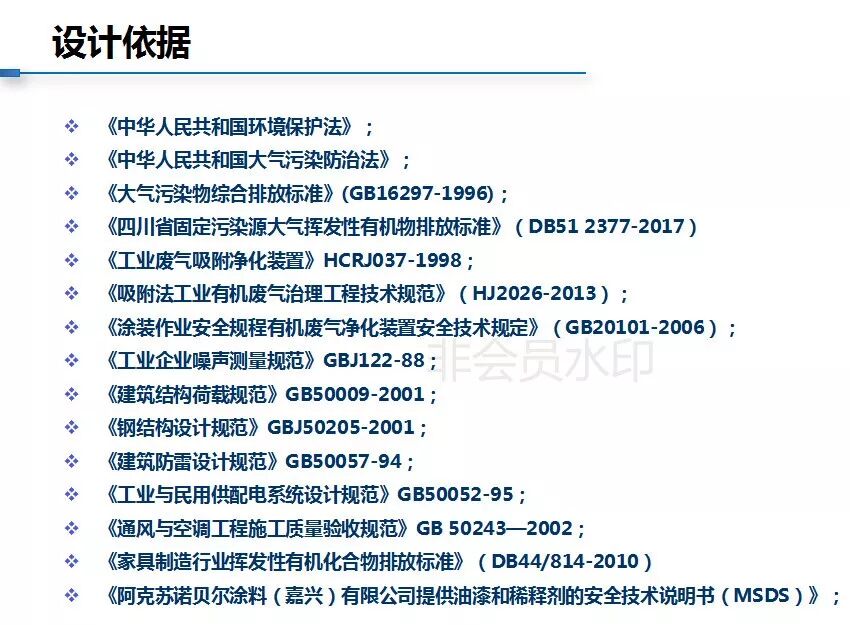 设计依据

❖ 《中华人民共和国环境保护法》；
❖ 《中华人民共和国大气污染防治法》；
❖ 《大气污染物综合排放标准》(GB16297-1996)；
❖ 《四川省固定污染源大气挥发性有机物排放标准》（DB51 2377-2017）
❖ 《工业废气吸附净化装置》HCRJ037-1998；
❖ 《吸附法工业有机废气治理工程技术规范》（HJ2026-2013）；
❖ 《涂装作业安全规程有机废气净化装置安全技术规定》（GB20101-2006）；
❖ 《工业企业噪声测量规范》GBJ122-88；
❖ 《建筑结构荷载规范》GB50009-2001；
❖ 《钢结构设计规范》GBJ50205-2001；
❖ 《建筑防雷设计规范》GB50057-94；
❖ 《工业与民用供配电系统设计规范》GB50052-95；
❖ 《通风与空调工程施工质量验收规范》GB 50243—2002；
❖ 《家具制造行业挥发性有机化合物排放标准》（DB44/814-2010）
❖ 《阿克苏诺贝尔涂料（嘉兴）有限公司提供油漆和稀释剂的安全技术说明书（MSDS）》；

非会员水印